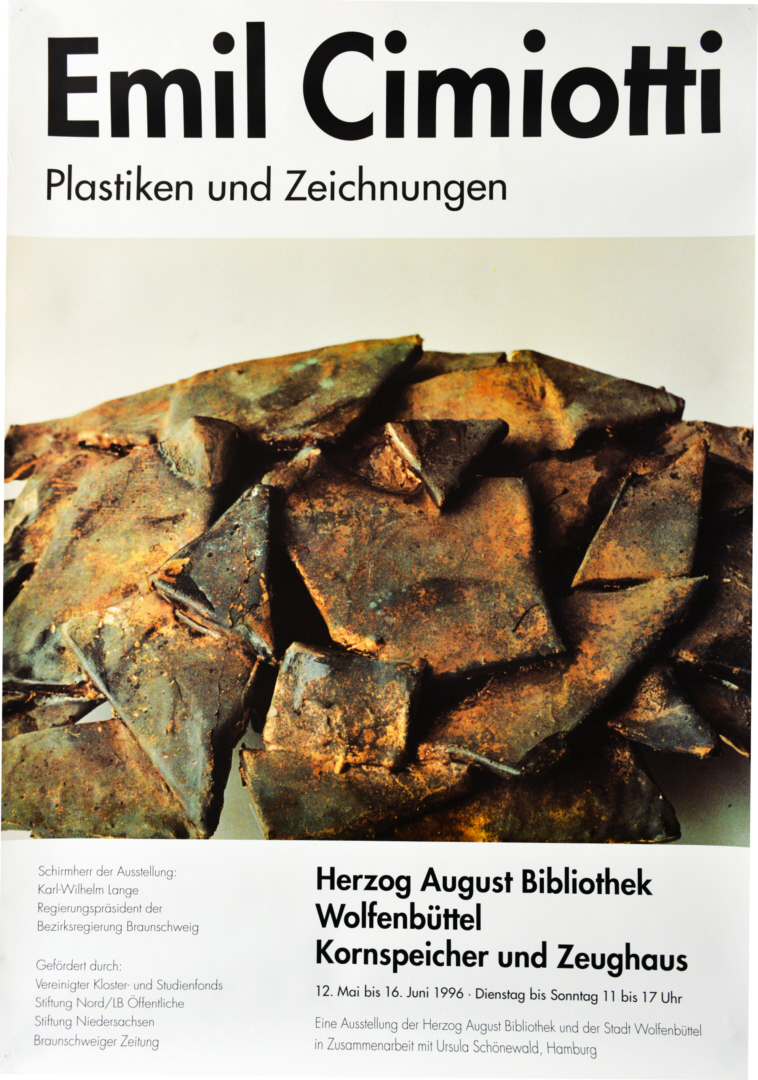 Emil Cimiotti

Plastiken und Zeichnungen

Schirmherr der Ausstellung:
Karl-Wilhelm Lange
Regierungspräsident der
Bezirksregierung Braunschweig

Gefördert durch:
Vereinigter Kloster- und Studienfonds
Stiftung Nord/LB Öffentliche
Stiftung Niedersachsen
Braunschweiger Zeitung

Herzog August Bibliothek
Wolfenbüttel
Kornspeicher und Zeughaus

12. Mai bis 16. Juni 1996 · Dienstag bis Sonntag 11 bis 17 Uhr

Eine Ausstellung der Herzog August Bibliothek und der Stadt Wolfenbüttel in Zusammenarbeit mit Ursula Schönewald, Hamburg